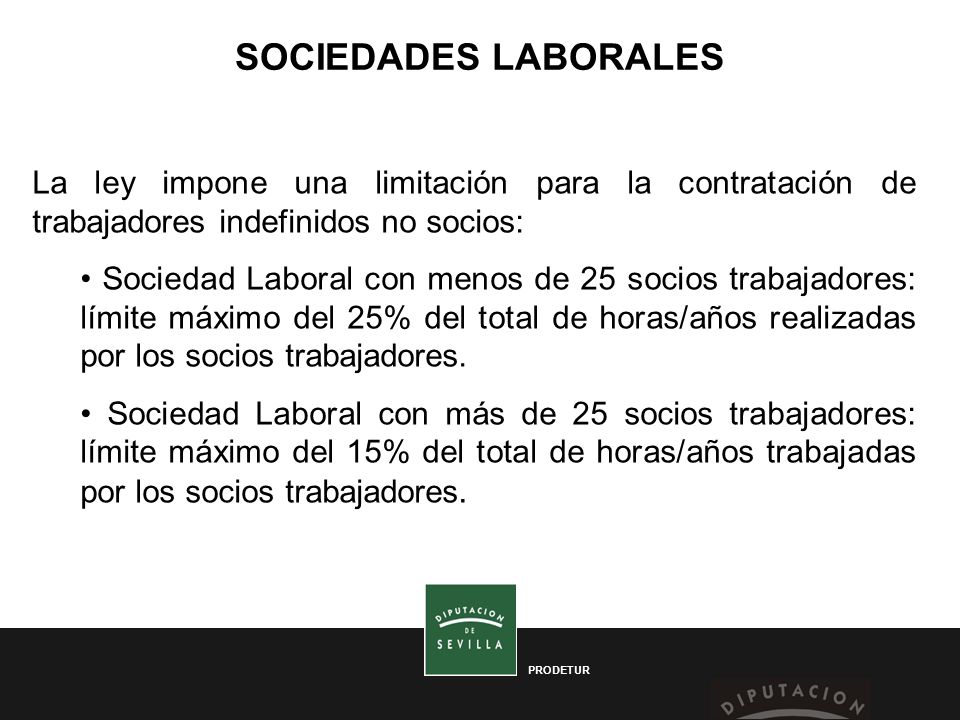 SOCIEDADES LABORALES

La ley impone una limitación para la contratación de trabajadores indefinidos no socios:

• Sociedad Laboral con menos de 25 socios trabajadores: límite máximo del 25% del total de horas/años realizadas por los socios trabajadores.

• Sociedad Laboral con más de 25 socios trabajadores: límite máximo del 15% del total de horas/años trabajadas por los socios trabajadores.

DIPUTACION DE SEVILLA

PRODETUR

DIPUTACION